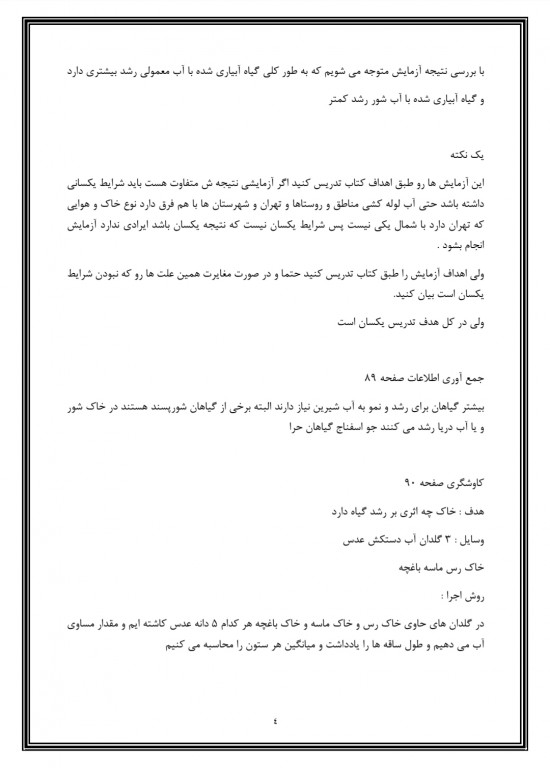 با بررسی نتیجه آزمایش متوجه می شویم که به طور کلی گیاه آبیاری شده با آب معمولی رشد بیشتری دارد و گیاه آبیاری شده با آب شور رشد کمتر

یک نکته

این آزمایش ها رو طبق اهداف کتاب تدریس کنید اگر آزمایشی نتیجه ش متفاوت هست باید شرایط یکسانی داشته باشد حتی آب لوله کشی مناطق و روستاها و تهران و شهرستان ها با هم فرق دارد نوع خاک و هوایی که تهران دارد با شمال یکی نیست پس شرایط یکسان نیست که نتیجه یکسان باشد ایرادی ندارد آزمایش انجام بشود .

ولی اهداف آزمایش را طبق کتاب تدریس کنید حتما و در صورت مغایرت همین علت ها رو که نبودن شرایط یکسان است بیان کنید.

ولی در کل هدف تدریس یکسان است

جمع آوری اطلاعات صفحه ۸۹

بیشتر گیاهان برای رشد و نمو به آب شیرین نیاز دارند البته برخی از گیاهان شورپسند هستند در خاک شور و یا آب دریا رشد می کنند جو اسفناج گیاهان حرا

کاوشگری صفحه ۹۰

هدف : خاک چه اثری بر رشد گیاه دارد

وسایل : ۳ گلدان آب دستکش عدس

خاک رس ماسه باغچه

روش اجرا :

در گلدان های حاوی خاک رس و خاک ماسه و خاک باغچه هر کدام ۵ دانه عدس کاشته ایم و مقدار مساوی آب می دهیم و طول ساقه ها را یادداشت و میانگین هر ستون را محاسبه می کنیم

٤